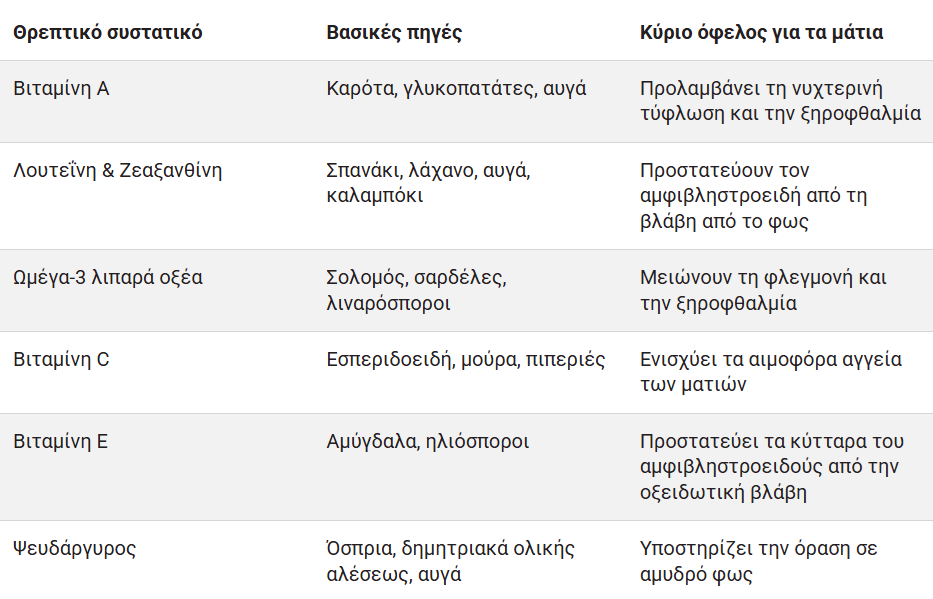 | Θρεπτικό συστατικό | Βασικές πηγές | Κύριο όφελος για τα μάτια |
|---|---|---|
| Βιταμίνη Α | Καρότα, γλυκοπατάτες, αυγά | Προλαμβάνει τη νυχτερινή τύφλωση και την ξηροφθαλμία |
| Λουτεΐνη & Ζεαξανθίνη | Σπανάκι, λάχανο, αυγά, καλαμπόκι | Προστατεύουν τον αμφιβληστροειδή από τη βλάβη από το φως |
| Ωμέγα-3 λιπαρά οξέα | Σολομός, σαρδέλες, λιναρόσποροι | Μειώνουν τη φλεγμονή και την ξηροφθαλμία |
| Βιταμίνη C | Εσπεριδοειδή, μούρα, πιπεριές | Ενισχύει τα αιμοφόρα αγγεία των ματιών |
| Βιταμίνη Ε | Αμύγδαλα, ηλιόσποροι | Προστατεύει τα κύτταρα του αμφιβληστροειδούς από την οξειδωτική βλάβη |
| Ψευδάργυρος | Όσπρια, δημητριακά ολικής αλέσεως, αυγά | Υποστηρίζει την όραση σε αμυδρό φως |